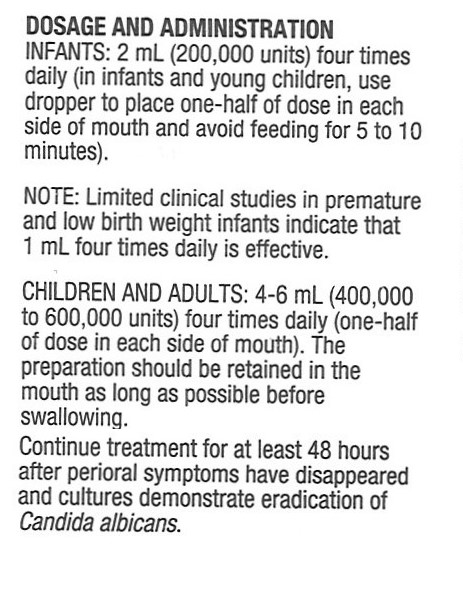 DOSAGE AND ADMINISTRATION
INFANTS: 2 mL (200,000 units) four times daily (in infants and young children, use dropper to place one-half of dose in each side of mouth and avoid feeding for 5 to 10 minutes).

NOTE: Limited clinical studies in premature and low birth weight infants indicate that 1 mL four times daily is effective.

CHILDREN AND ADULTS: 4-6 mL (400,000 to 600,000 units) four times daily (one-half of dose in each side of mouth). The preparation should be retained in the mouth as long as possible before swallowing.

Continue treatment for at least 48 hours after perioral symptoms have disappeared and cultures demonstrate eradication of Candida albicans.